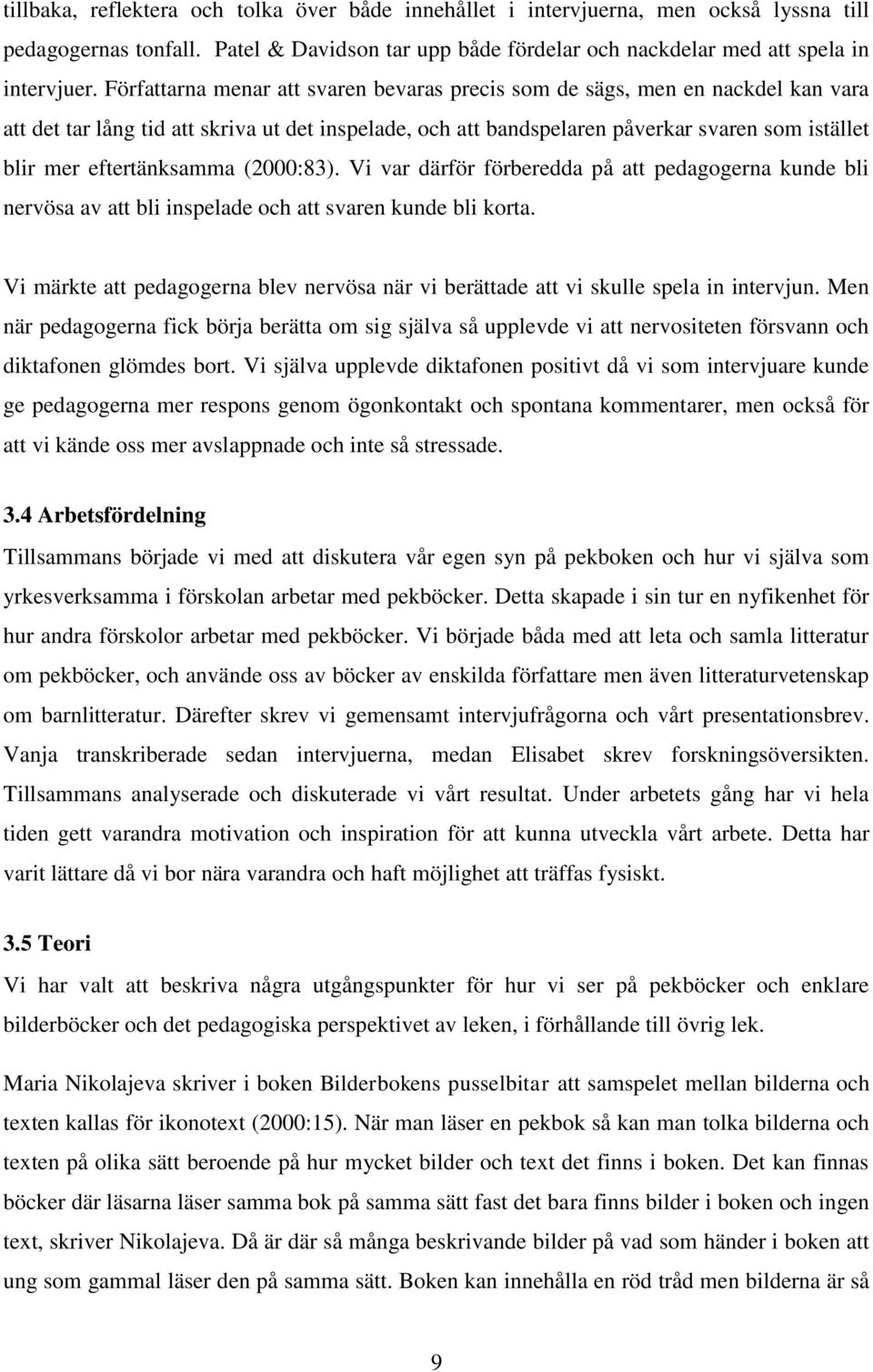 tillbaka, reflektera och tolka över både innehållet i intervjuerna, men också lyssna till pedagogernas tonfall. Patel & Davidson tar upp både fördelar och nackdelar med att spela in intervjuer. Författarna menar att svaren bevaras precis som de sägs, men en nackdel kan vara att det tar lång tid att skriva ut det inspelade, och att bandspelaren påverkar svaren som istället blir mer eftertänksamma (2000:83). Vi var därför förberedda på att pedagogerna kunde bli nervösa av att bli inspelade och att svaren kunde bli korta.

Vi märkte att pedagogerna blev nervösa när vi berättade att vi skulle spela in intervjun. Men när pedagogerna fick börja berätta om sig själva så upplevde vi att nervositeten försvann och diktafonen glömdes bort. Vi själva upplevde diktafonen positivt då vi som intervjuare kunde ge pedagogerna mer respons genom ögonkontakt och spontana kommentarer, men också för att vi kände oss mer avslappnade och inte så stressade.

3.4 Arbetsfördelning
Tillsammans började vi med att diskutera vår egen syn på pekboken och hur vi själva som yrkesverksamma i förskolan arbetar med pekböcker. Detta skapade i sin tur en nyfikenhet för hur andra förskolor arbetar med pekböcker. Vi började båda med att leta och samla litteratur om pekböcker, och använde oss av böcker av enskilda författare men även litteraturvetenskap om barnlitteratur. Därefter skrev vi gemensamt intervjufrågorna och vårt presentationsbrev. Vanja transkriberade sedan intervjuerna, medan Elisabet skrev forskningsöversikten. Tillsammans analyserade och diskuterade vi vårt resultat. Under arbetets gång har vi hela tiden gett varandra motivation och inspiration för att kunna utveckla vårt arbete. Detta har varit lättare då vi bor nära varandra och haft möjlighet att träffas fysiskt.

3.5 Teori
Vi har valt att beskriva några utgångspunkter för hur vi ser på pekböcker och enklare bilderböcker och det pedagogiska perspektivet av leken, i förhållande till övrig lek.

Maria Nikolajeva skriver i boken Bilderbokens pusselbitar att samspelet mellan bilderna och texten kallas för ikonotext (2000:15). När man läser en pekbok så kan man tolka bilderna och texten på olika sätt beroende på hur mycket bilder och text det finns i boken. Det kan finnas böcker där läsarna läser samma bok på samma sätt fast det bara finns bilder i boken och ingen text, skriver Nikolajeva. Då är där så många beskrivande bilder på vad som händer i boken att ung som gammal läser den på samma sätt. Boken kan innehålla en röd tråd men bilderna är så

9